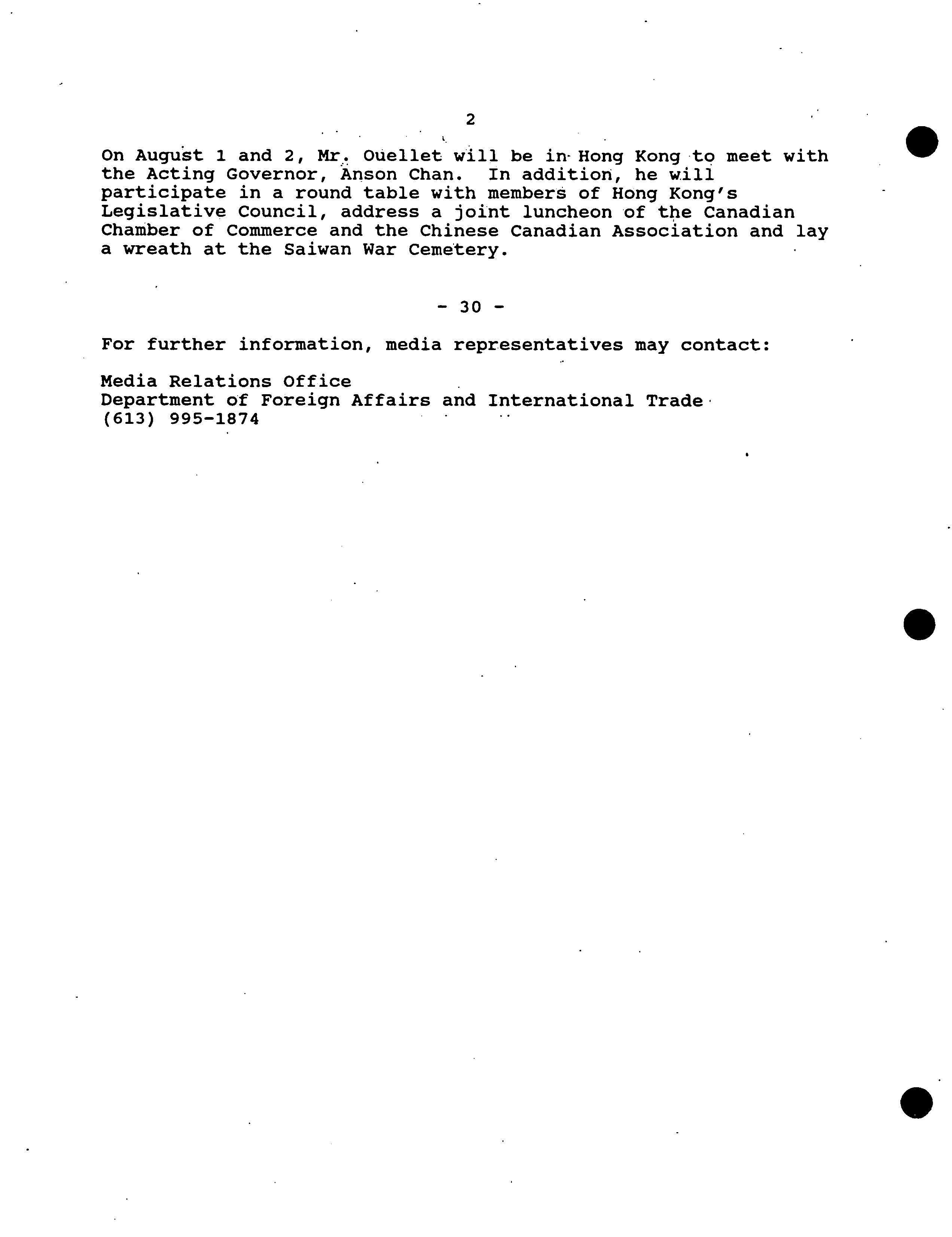 2

On August 1 and 2, Mr. Ouellet will be in Hong Kong to meet with the Acting Governor, Anson Chan. In addition, he will participate in a round table with members of Hong Kong's Legislative Council, address a joint luncheon of the Canadian Chamber of Commerce and the Chinese Canadian Association and lay a wreath at the Saiwan War Cemetery.

- 30 -

For further information, media representatives may contact:

Media Relations Office
Department of Foreign Affairs and International Trade
(613) 995-1874